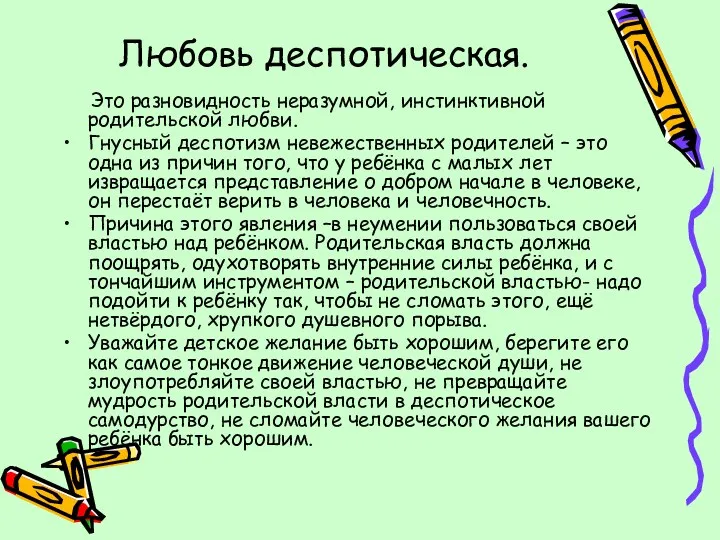 Любовь деспотическая.

Это разновидность неразумной, инстинктивной родительской любви.

• Гнусный деспотизм невежественных родителей – это одна из причин того, что у ребёнка с малых лет извращается представление о добром начале в человеке, он перестаёт верить в человека и человечность.

• Причина этого явления –в неумении пользоваться своей властью над ребёнком. Родительская власть должна поощрять, одухотворять внутренние силы ребёнка, и с тончайшим инструментом – родительской властью- надо подойти к ребёнку так, чтобы не сломать этого, ещё нетвёрдого, хрупкого душевного порыва.

• Уважайте детское желание быть хорошим, берегите его как самое тонкое движение человеческой души, не злоупотребляйте своей властью, не превращайте мудрость родительской власти в деспотическое самодурство, не сломайте человеческого желания вашего ребёнка быть хорошим.